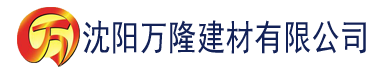 万 沈阳万隆建材有限公司